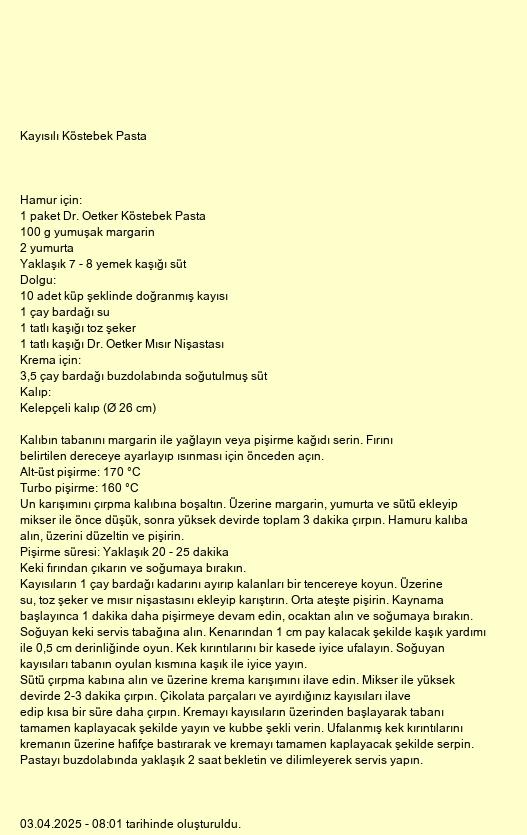 Kayısılı Köstebek Pasta

Hamur için:
1 paket Dr. Oetker Köstebek Pasta
100 g yumuşak margarin
2 yumurta
Yaklaşık 7 - 8 yemek kaşığı süt
Dolgu:
10 adet küp şeklinde doğranmış kayısı
1 çay bardağı su
1 tatlı kaşığı toz şeker
1 tatlı kaşığı Dr. Oetker Mısır Nişastası
Krema için:
3,5 çay bardağı buzdolabında soğutulmuş süt
Kalıp:
Kelepçeli kalıp (Ø 26 cm)

Kalıbın tabanını margarin ile yağlayın veya pişirme kağıdı serin. Fırını belirtilen dereceye ayarlayıp ısınması için önceden açın.
Alt-üst pişirme: 170 °C
Turbo pişirme: 160 °C
Un karışımını çırpma kalıbına boşaltın. Üzerine margarin, yumurta ve sütü ekleyip mikser ile önce düşük, sonra yüksek devirde toplam 3 dakika çırpın. Hamuru kalıba alın, üzerini düzeltin ve pişirin.
Pişirme süresi: Yaklaşık 20 - 25 dakika
Keki fırından çıkarın ve soğumaya bırakın.
Kayısıların 1 çay bardağı kadarını ayırıp kalanları bir tencereye koyun. Üzerine su, toz şeker ve mısır nişastasını ekleyip karıştırın. Orta ateşte pişirin. Kaynama başlayınca 1 dakika daha pişirmeye devam edin, ocaktan alın ve soğumaya bırakın.
Soğuyan keki servis tabağına alın. Kenarından 1 cm pay kalacak şekilde kaşık yardımı ile 0,5 cm derinliğinde oyun. Kek kırıntılarını bir kasede iyice ufalayın. Soğuyan kayısıları tabanın oyulan kısmına kaşık ile iyice yayın.
Sütü çırpma kabına alın ve üzerine krema karışımını ilave edin. Mikser ile yüksek devirde 2-3 dakika çırpın. Çikolata parçaları ve ayırdığınız kayısıları ilave edip kısa bir süre daha çırpın. Kremayı kayısıların üzerinden başlayarak tabanı tamamen kaplayacak şekilde yayın ve kubbe şekli verin. Ufalanmış kek kırıntılarını kremanın üzerine hafifçe bastırarak ve kremayı tamamen kaplayacak şekilde serpin.
Pastayı buzdolabında yaklaşık 2 saat bekletin ve dilimleyerek servis yapın.

03.04.2025 - 08:01 tarihinde oluşturuldu.